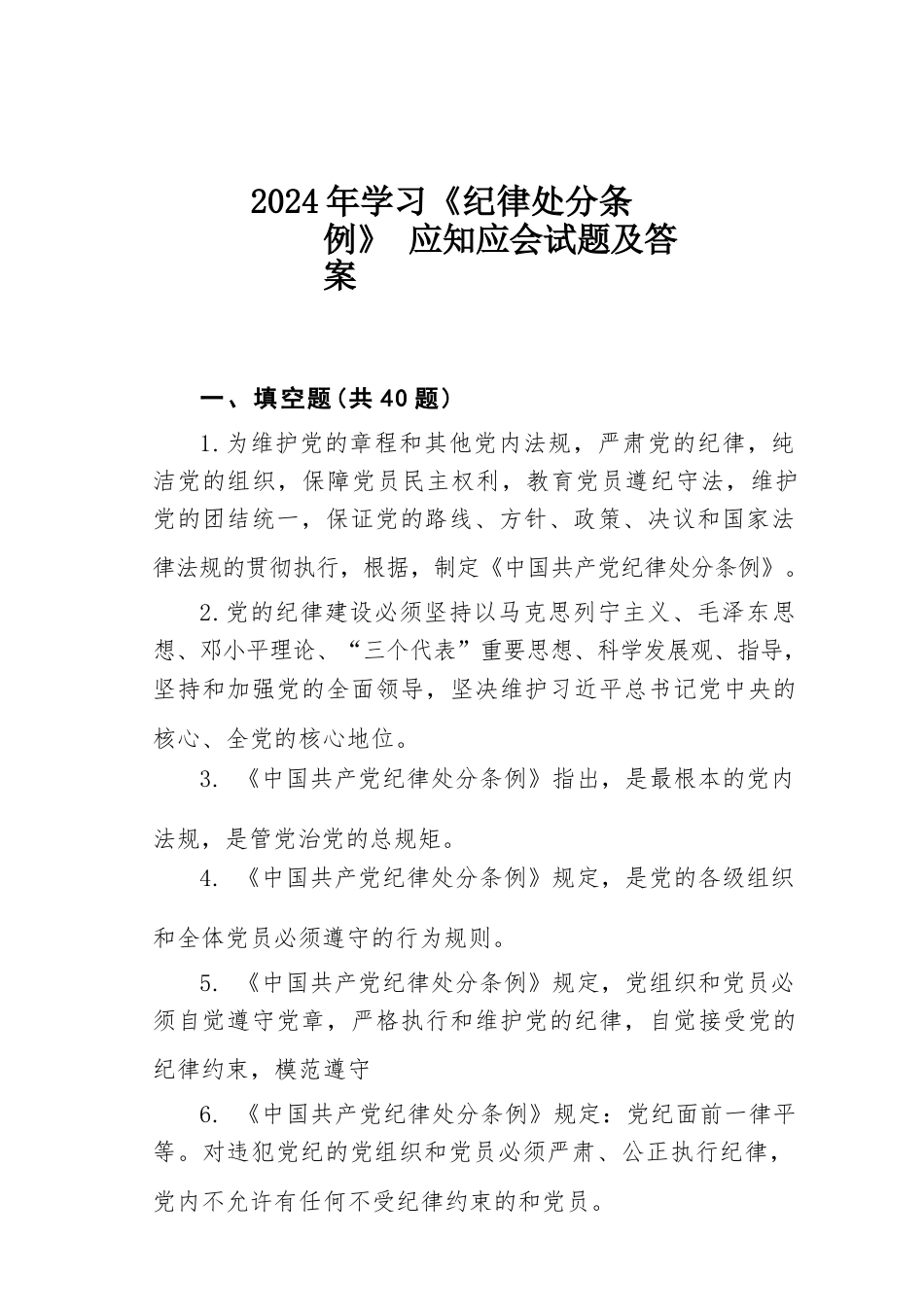 2024年学习《纪律处分条例》 应知应会试题及答案

一、填空题(共40题)

1.为维护党的章程和其他党内法规，严肃党的纪律，纯洁党的组织，保障党员民主权利，教育党员遵纪守法，维护党的团结统一，保证党的路线、方针、政策、决议和国家法律法规的贯彻执行，根据，制定《中国共产党纪律处分条例》。

2.党的纪律建设必须坚持以马克思列宁主义、毛泽东思想、邓小平理论、“三个代表”重要思想、科学发展观、指导，坚持和加强党的全面领导，坚决维护习近平总书记党中央的核心、全党的核心地位。

3. 《中国共产党纪律处分条例》指出，是最根本的党内法规，是管党治党的总规矩。

4. 《中国共产党纪律处分条例》规定，是党的各级组织和全体党员必须遵守的行为规则。

5. 《中国共产党纪律处分条例》规定，党组织和党员必须自觉遵守党章，严格执行和维护党的纪律，自觉接受党的纪律约束，模范遵守

6. 《中国共产党纪律处分条例》规定：党纪面前一律平等。对违犯党纪的党组织和党员必须严肃、公正执行纪律，党内不允许有任何不受纪律约束的和党员。